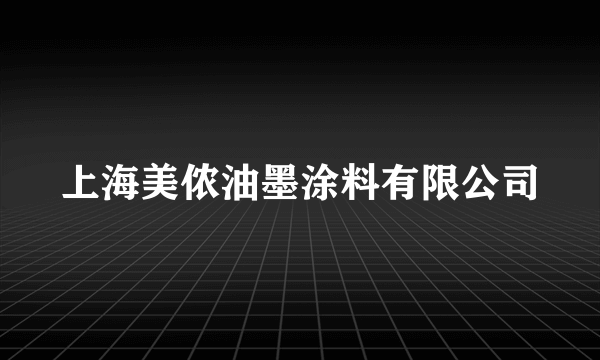 上海美侬油墨涂料有限公司